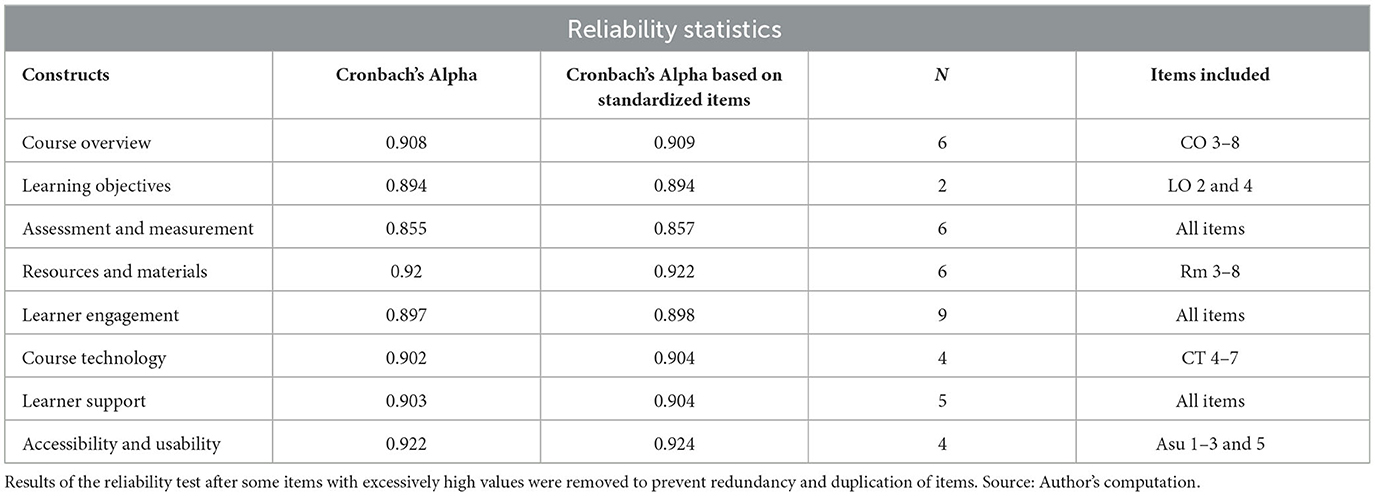 Reliability statistics

| Constructs | Cronbach's Alpha | Cronbach's Alpha based on standardized items | $N$ | Items included |
|---|---|---|---|---|
| Course overview | 0.908 | 0.909 | 6 | CO 3–8 |
| Learning objectives | 0.894 | 0.894 | 2 | LO 2 and 4 |
| Assessment and measurement | 0.855 | 0.857 | 6 | All items |
| Resources and materials | 0.92 | 0.922 | 6 | Rm 3–8 |
| Learner engagement | 0.897 | 0.898 | 9 | All items |
| Course technology | 0.902 | 0.904 | 4 | CT 4–7 |
| Learner support | 0.903 | 0.904 | 5 | All items |
| Accessibility and usability | 0.922 | 0.924 | 4 | Asu 1–3 and 5 |

Results of the reliability test after some items with excessively high values were removed to prevent redundancy and duplication of items. Source: Author's computation.